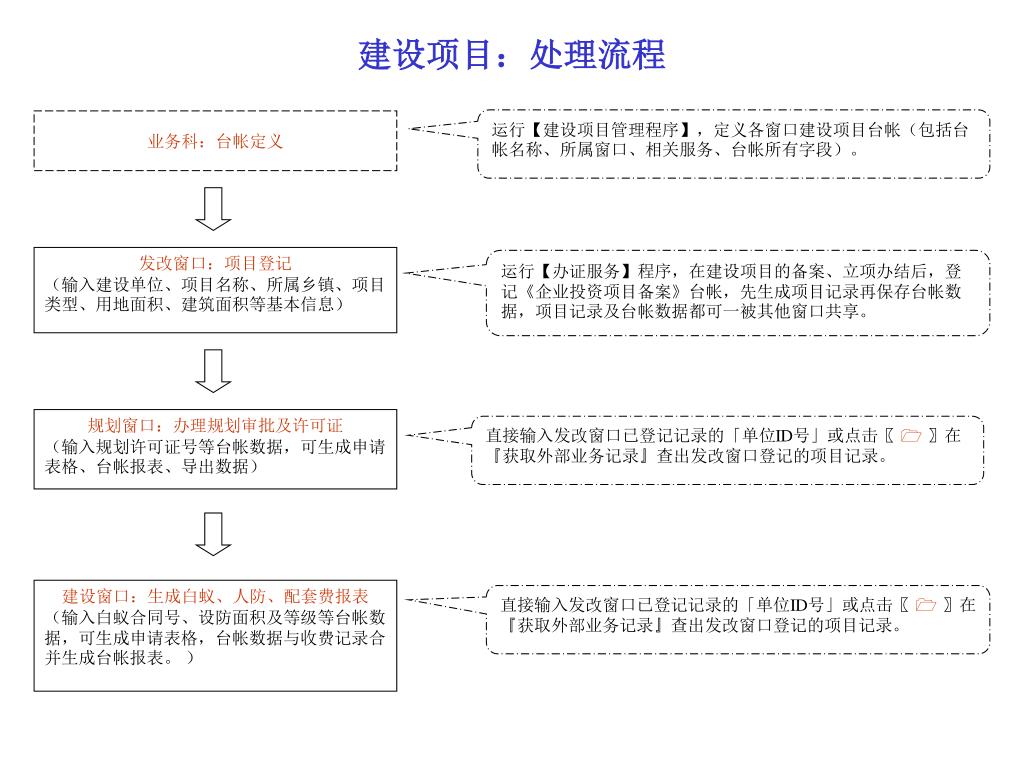 建设项目：处理流程

业务科：台帐定义

运行【建设项目管理程序】，定义各窗口建设项目台帐（包括台帐名称、所属窗口、相关服务、台帐所有字段）。

发改窗口：项目登记
（输入建设单位、项目名称、所属乡镇、项目类型、用地面积、建筑面积等基本信息）

运行【办证服务】程序，在建设项目的备案、立项办结后，登记《企业投资项目备案》台帐，先生成项目记录再保存台帐数据，项目记录及台帐数据都可一被其他窗口共享。

规划窗口：办理规划审批及许可证
（输入规划许可证号等台帐数据，可生成申请表格、台帐报表、导出数据）

直接输入发改窗口已登记记录的「单位ID号」或点击〖 〗在『获取外部业务记录』查出发改窗口登记的项目记录。

建设窗口：生成白蚁、人防、配套费报表
（输入白蚁合同号、设防面积及等级等台帐数据，可生成申请表格，台帐数据与收费记录合并生成台帐报表。）

直接输入发改窗口已登记记录的「单位ID号」或点击〖 〗在『获取外部业务记录』查出发改窗口登记的项目记录。